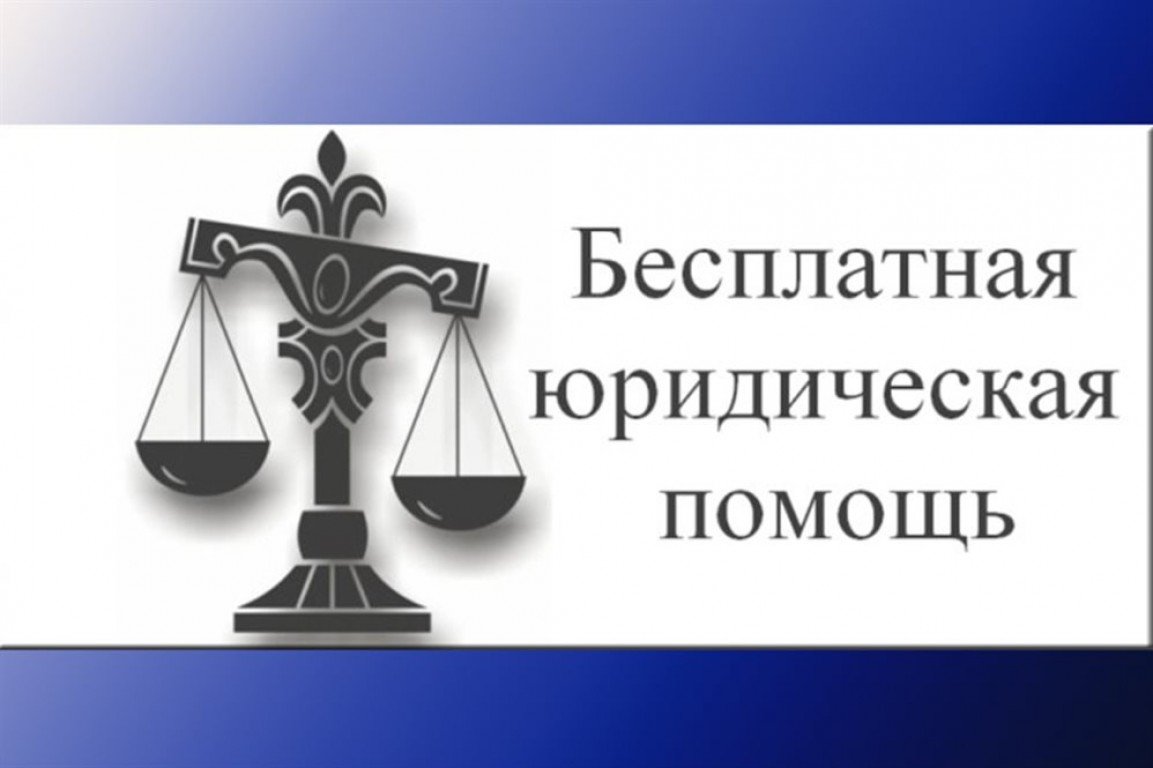 Бесплатная юридическая помощь